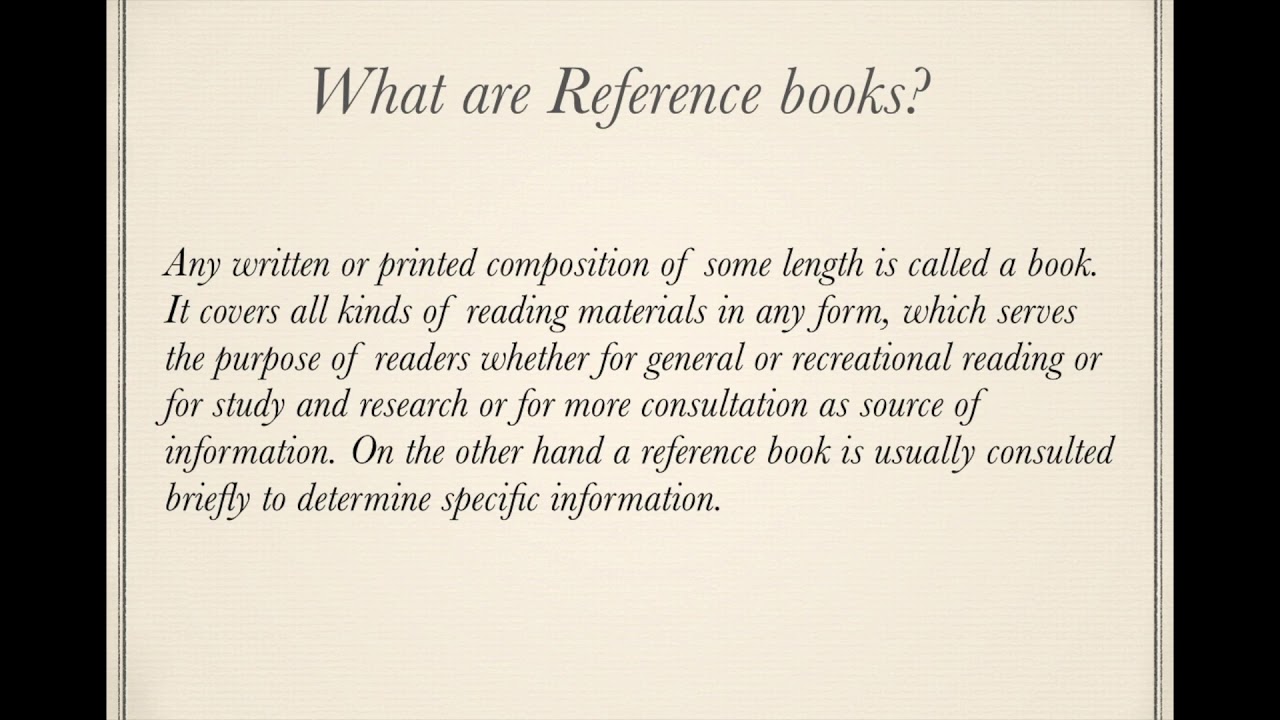 What are Reference books?

Any written or printed composition of some length is called a book. It covers all kinds of reading materials in any form, which serves the purpose of readers whether for general or recreational reading or for study and research or for more consultation as source of information. On the other hand a reference book is usually consulted briefly to determine specific information.